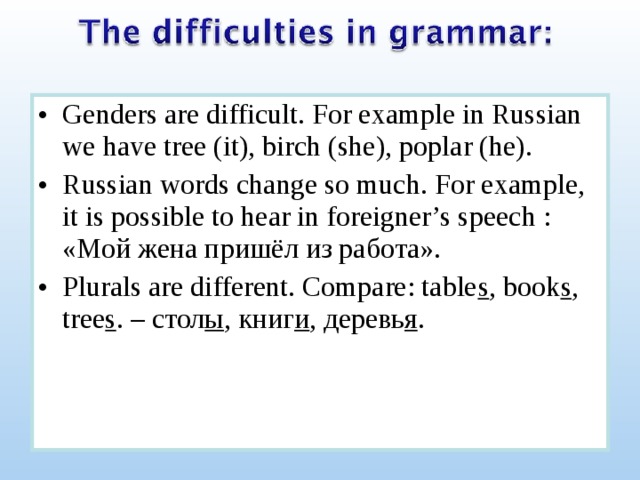 The difficulties in grammar:

• Genders are difficult. For example in Russian we have tree (it), birch (she), poplar (he).

• Russian words change so much. For example, it is possible to hear in foreigner's speech : «Мой жена пришёл из работа».

• Plurals are different. Compare: tables, books, trees. – столы, книги, деревья.